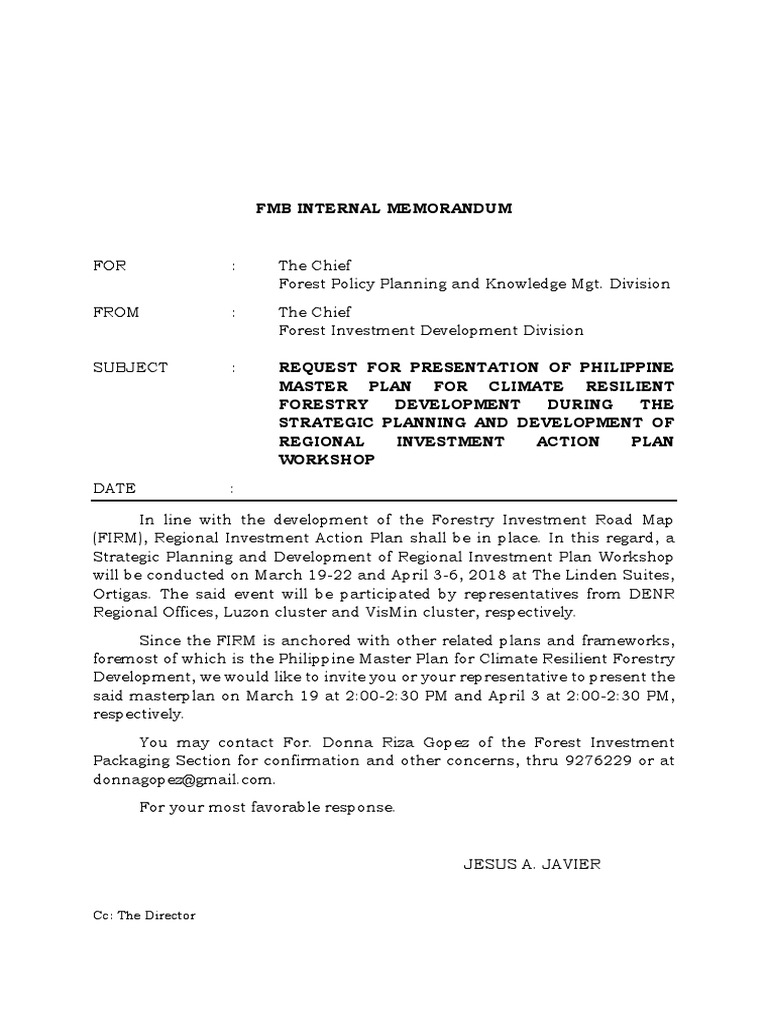 FMB INTERNAL MEMORANDUM

FOR : The Chief
Forest Policy Planning and Knowledge Mgt. Division

FROM : The Chief
Forest Investment Development Division

SUBJECT : REQUEST FOR PRESENTATION OF PHILIPPINE MASTER PLAN FOR CLIMATE RESILIENT FORESTRY DEVELOPMENT DURING THE STRATEGIC PLANNING AND DEVELOPMENT OF REGIONAL INVESTMENT ACTION PLAN WORKSHOP

DATE :

In line with the development of the Forestry Investment Road Map (FIRM), Regional Investment Action Plan shall be in place. In this regard, a Strategic Planning and Development of Regional Investment Plan Workshop will be conducted on March 19-22 and April 3-6, 2018 at The Linden Suites, Ortigas. The said event will be participated by representatives from DENR Regional Offices, Luzon cluster and VisMin cluster, respectively.

Since the FIRM is anchored with other related plans and frameworks, foremost of which is the Philippine Master Plan for Climate Resilient Forestry Development, we would like to invite you or your representative to present the said masterplan on March 19 at 2:00-2:30 PM and April 3 at 2:00-2:30 PM, respectively.

You may contact For. Donna Riza Gopez of the Forest Investment Packaging Section for confirmation and other concerns, thru 9276229 or at donnagopez@gmail.com.

For your most favorable response.

JESUS A. JAVIER

Cc: The Director